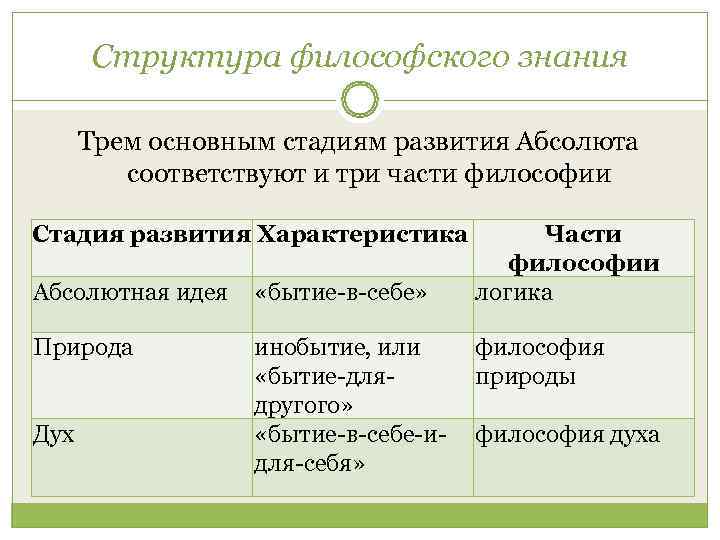 Структура философского знания

Трем основным стадиям развития Абсолюта соответствуют и три части философии

| Стадия развития | Характеристика | Части философии |
|---|---|---|
| Абсолютная идея | «бытие-в-себе» | логика |
| Природа | инобытие, или «бытие-для-другого» | философия природы |
| Дух | «бытие-в-себе-и-для-себя» | философия духа |